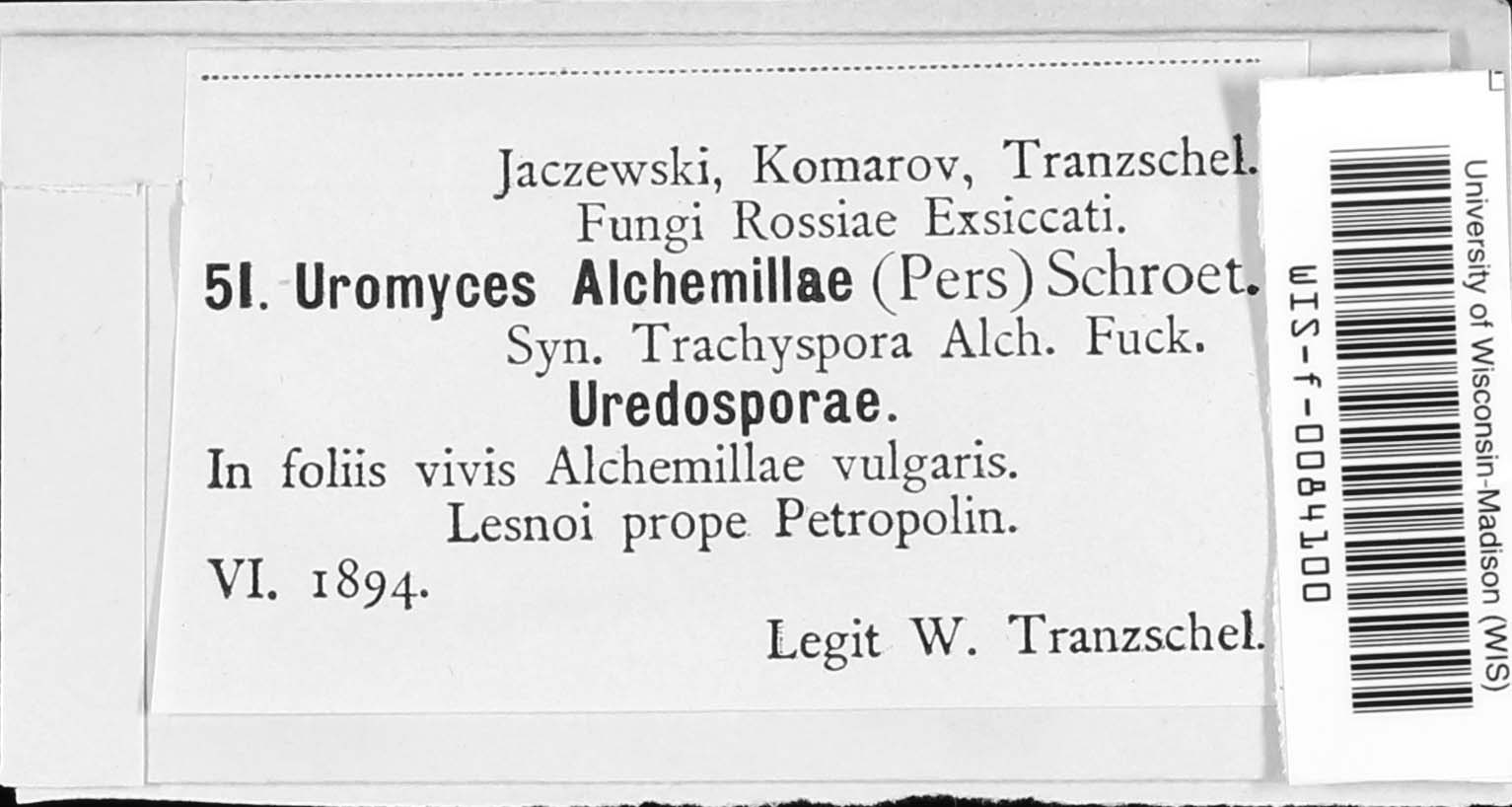 Jaczewski, Komarov, Tranzschel.
Fungi Rossiae Exsiccati.
51. Uromyces Alchemillae (Pers) Schroet.
Syn. Trachyspora Alch. Fuck.
Uredosporae.
In foliis vivis Alchemillae vulgaris.
Lesnoi prope Petropolin.
VI. 1894.
Legit W. Tranzschel.

WIS-f-0084100

University of Wisconsin-Madison (WIS)